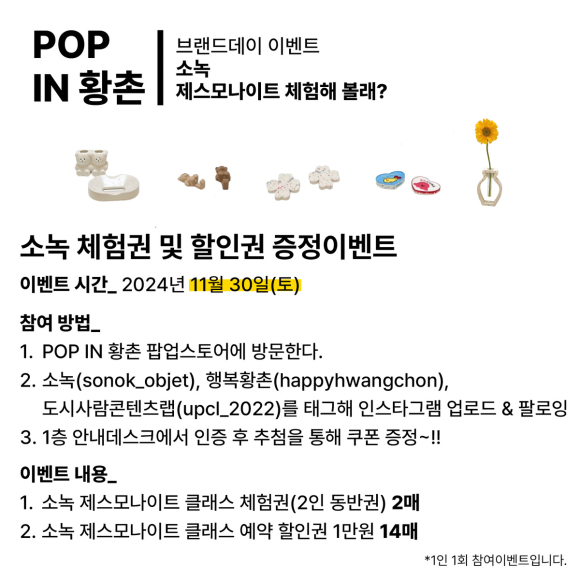 POP
IN 황촌

브랜드데이 이벤트
소녹
제스모나이트 체험해 볼래?

소녹 체험권 및 할인권 증정이벤트

이벤트 시간_ 2024년 11월 30일(토)

참여 방법_
1. POP IN 황촌 팝업스토어에 방문한다.
2. 소녹(sonok_objet), 행복황촌(happyhwangchon), 도시사람콘텐츠랩(upcl_2022)를 태그해 인스타그램 업로드 & 팔로잉
3. 1층 안내데스크에서 인증 후 추첨을 통해 쿠폰 증정~!!

이벤트 내용_
1. 소녹 제스모나이트 클래스 체험권(2인 동반권) 2매
2. 소녹 제스모나이트 클래스 예약 할인권 1만원 14매

*1인 1회 참여이벤트입니다.